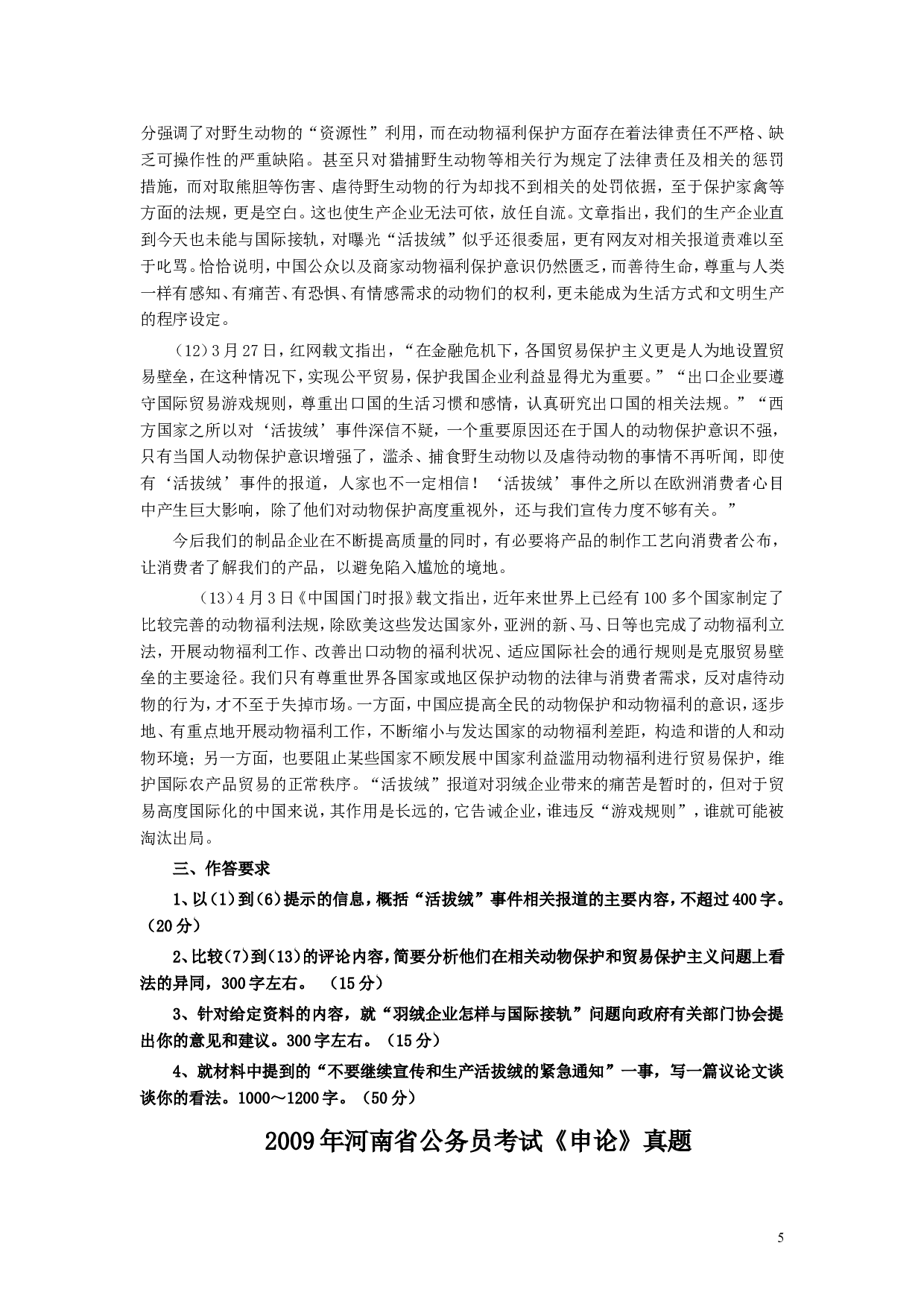 分强调了对野生动物的“资源性”利用，而在动物福利保护方面存在着法律责任不严格、缺乏可操作性的严重缺陷。甚至只对猎捕野生动物等相关行为规定了法律责任及相关的惩罚措施，而对取熊胆等伤害、虐待野生动物的行为却找不到相关的处罚依据，至于保护家禽等方面的法规，更是空白。这也使生产企业无法可依，放任自流。文章指出，我们的生产企业直到今天也未能与国际接轨，对曝光“活拔绒”似乎还很委屈，更有网友对相关报道责难以至于叱骂。恰恰说明，中国公众以及商家动物福利保护意识仍然匮乏，而善待生命，尊重与人类一样有感知、有痛苦、有恐惧、有情感需求的动物们的权利，更未能成为生活方式和文明生产的程序设定。

（12）3月27日，红网载文指出，“在金融危机下，各国贸易保护主义更是人为地设置贸易壁垒，在这种情况下，实现公平贸易，保护我国企业利益显得尤为重要。”“出口企业要遵守国际贸易游戏规则，尊重出口国的生活习惯和感情，认真研究出口国的相关法规。”“西方国家之所以对‘活拔绒’事件深信不疑，一个重要原因还在于国人的动物保护意识不强，只有当国人动物保护意识增强了，滥杀、捕食野生动物以及虐待动物的事情不再听闻，即使有‘活拔绒’事件的报道，人家也不一定相信！‘活拔绒’事件之所以在欧洲消费者心目中产生巨大影响，除了他们对动物保护高度重视外，还与我们宣传力度不够有关。”

今后我们的制品企业在不断提高质量的同时，有必要将产品的制作工艺向消费者公布，让消费者了解我们的产品，以避免陷入尴尬的境地。

（13）4月3日《中国国门时报》载文指出，近年来世界上已经有100多个国家制定了比较完善的动物福利法规，除欧美这些发达国家外，亚洲的新、马、日等也完成了动物福利立法，开展动物福利工作、改善出口动物的福利状况、适应国际社会的通行规则是克服贸易壁垒的主要途径。我们只有尊重世界各国家或地区保护动物的法律与消费者需求，反对虐待动物的行为，才不至于失掉市场。一方面，中国应提高全民的动物保护和动物福利的意识，逐步地、有重点地开展动物福利工作，不断缩小与发达国家的动物福利差距，构造和谐的人和动物环境；另一方面，也要阻止某些国家不顾发展中国家利益滥用动物福利进行贸易保护，维护国际农产品贸易的正常秩序。“活拔绒”报道对羽绒企业带来的痛苦是暂时的，但对于贸易高度国际化的中国来说，其作用是长远的，它告诫企业，谁违反“游戏规则”，谁就可能被淘汰出局。

三、作答要求

1、以(1)到(6)提示的信息，概括“活拔绒”事件相关报道的主要内容，不超过400字。（20分）

2、比较(7)到(13)的评论内容，简要分析他们在相关动物保护和贸易保护主义问题上看法的异同，300字左右。（15分）

3、针对给定资料的内容，就“羽绒企业怎样与国际接轨”问题向政府有关部门协会提出你的意见和建议。300字左右。（15分）

4、就材料中提到的“不要继续宣传和生产活拔绒的紧急通知”一事，写一篇议论文谈谈你的看法。1000～1200字。（50分）

2009年河南省公务员考试《申论》真题

5